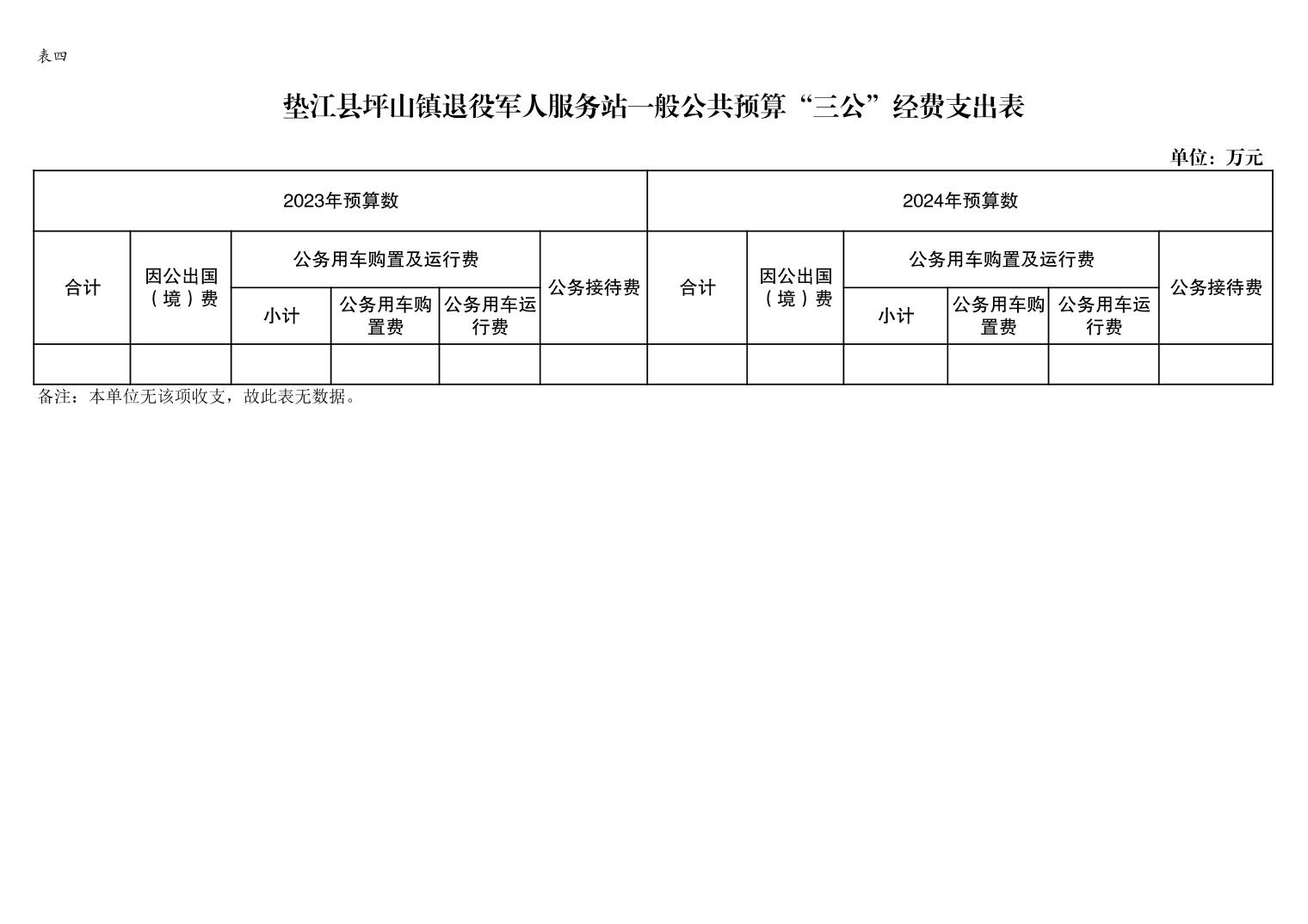 表四

垫江县坪山镇退役军人服务站一般公共预算“三公”经费支出表

单位：万元

| 2023年预算数 | | | | | | 2024年预算数 | | | | | |
|---|---|---|---|---|---|---|---|---|---|---|---|
| 合计 | 因公出国（境）费 | 公务用车购置及运行费 | | | 公务接待费 | 合计 | 因公出国（境）费 | 公务用车购置及运行费 | | | 公务接待费 |
| | | 小计 | 公务用车购置费 | 公务用车运行费 | | | | 小计 | 公务用车购置费 | 公务用车运行费 | |
| | | | | | | | | | | | |

备注：本单位无该项收支，故此表无数据。